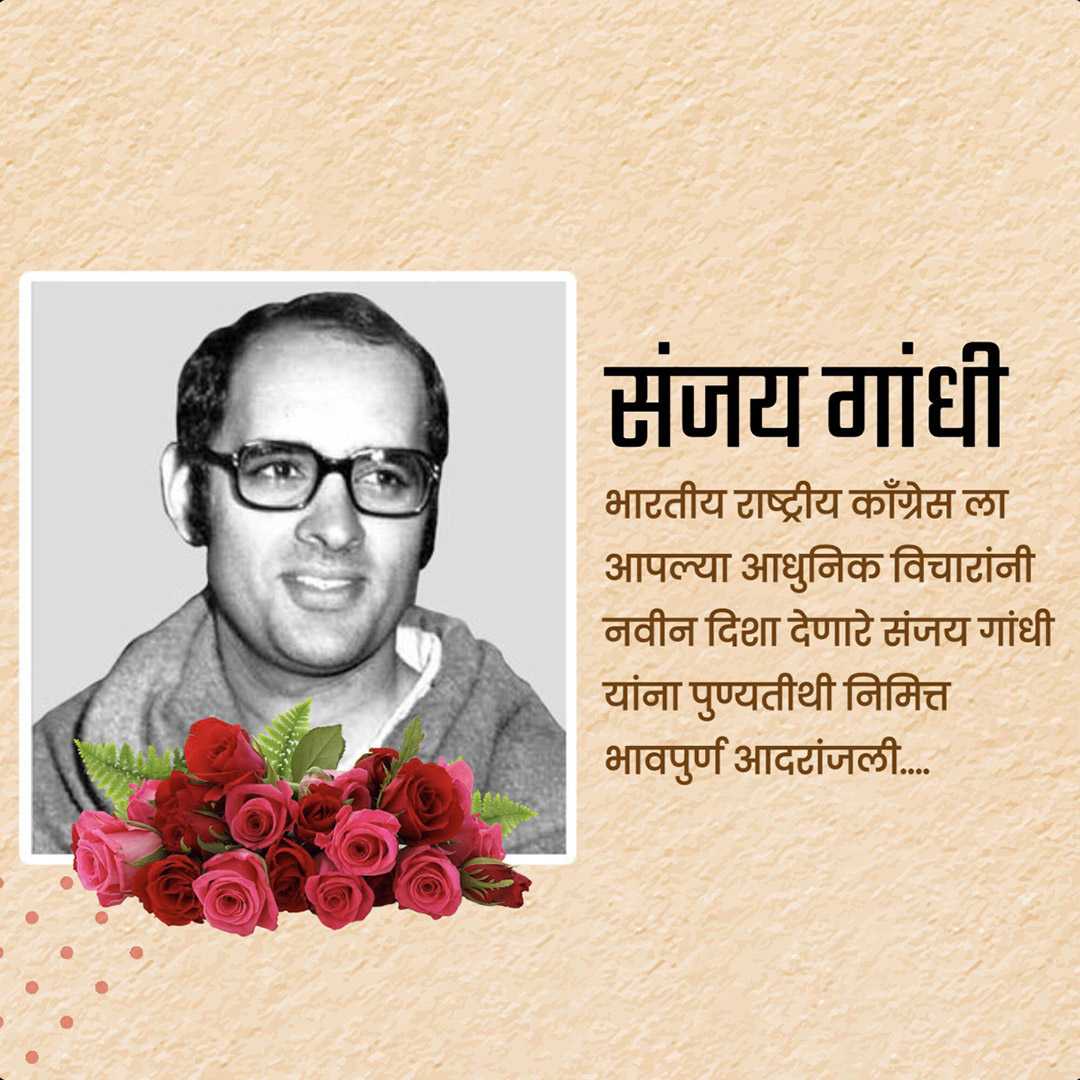 संजय गांधी

भारतीय राष्ट्रीय काँग्रेस ला आपल्या आधुनिक विचारांनी नवीन दिशा देणारे संजय गांधी यांना पुण्यतीथी निमित्त भावपुर्ण आदरांजली....